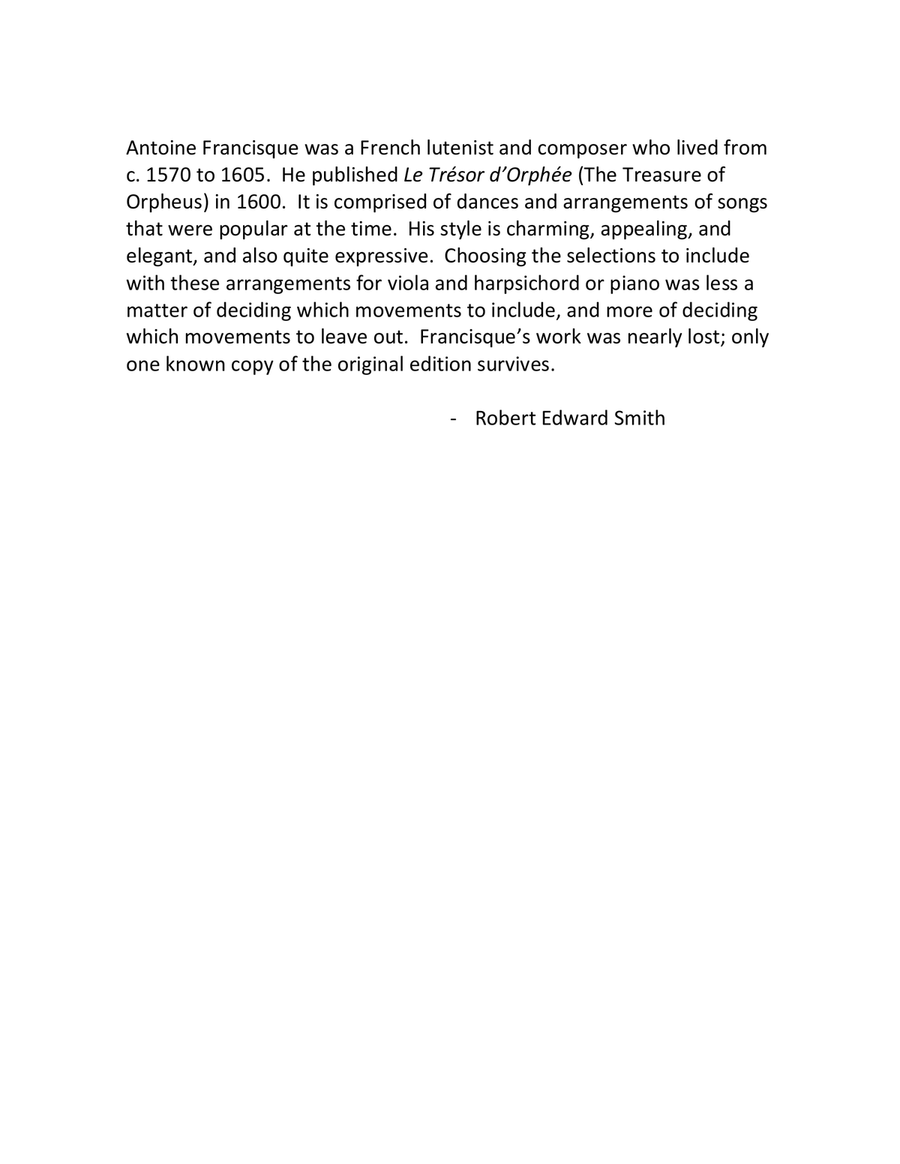 Antoine Francisque was a French lutenist and composer who lived from c. 1570 to 1605. He published Le Trésor d'Orphée (The Treasure of Orpheus) in 1600. It is comprised of dances and arrangements of songs that were popular at the time. His style is charming, appealing, and elegant, and also quite expressive. Choosing the selections to include with these arrangements for viola and harpsichord or piano was less a matter of deciding which movements to include, and more of deciding which movements to leave out. Francisque's work was nearly lost; only one known copy of the original edition survives.

- Robert Edward Smith